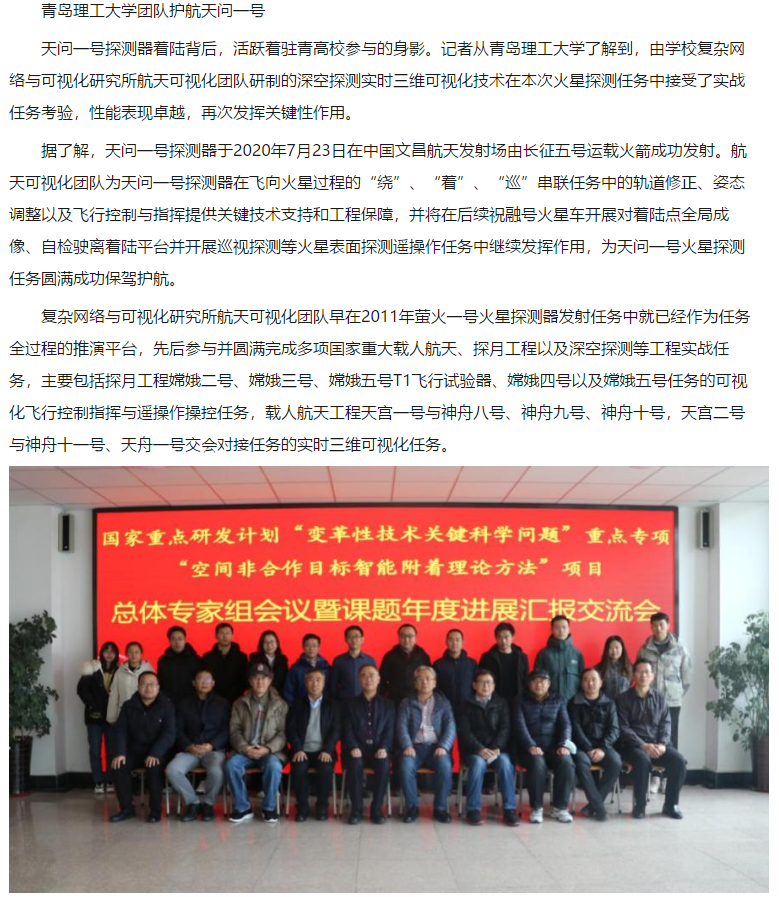 青岛理工大学团队护航天问一号

天问一号探测器着陆背后，活跃着驻青高校参与的身影。记者从青岛理工大学了解到，由学校复杂网络与可视化研究所航天可视化团队研制的深空探测实时三维可视化技术在本次火星探测任务中接受了实战任务考验，性能表现卓越，再次发挥关键性作用。

据了解，天问一号探测器于2020年7月23日在中国文昌航天发射场由长征五号运载火箭成功发射。航天可视化团队为天问一号探测器在飞向火星过程的“绕”、“着”、“巡”串联任务中的轨道修正、姿态调整以及飞行控制与指挥提供关键技术支持和工程保障，并将在后续祝融号火星车开展对着陆点全局成像、自检驶离着陆平台并开展巡视探测等火星表面探测遥操作任务中继续发挥作用，为天问一号火星探测任务圆满成功保驾护航。

复杂网络与可视化研究所航天可视化团队早在2011年萤火一号火星探测器发射任务中就已经作为任务全过程的推演平台，先后参与并圆满完成多项国家重大载人航天、探月工程以及深空探测等工程实战任务，主要包括探月工程嫦娥二号、嫦娥三号、嫦娥五号T1飞行试验器、嫦娥四号以及嫦娥五号任务的可视化飞行控制指挥与遥操作操控任务，载人航天工程天宫一号与神舟八号、神舟九号、神舟十号，天宫二号与神舟十一号、天舟一号交会对接任务的实时三维可视化任务。

国家重点研发计划“变革性技术关键科学问题”重点专项
“空间非合作目标智能附着理论方法”项目
总体专家组会议暨课题年度进展汇报交流会